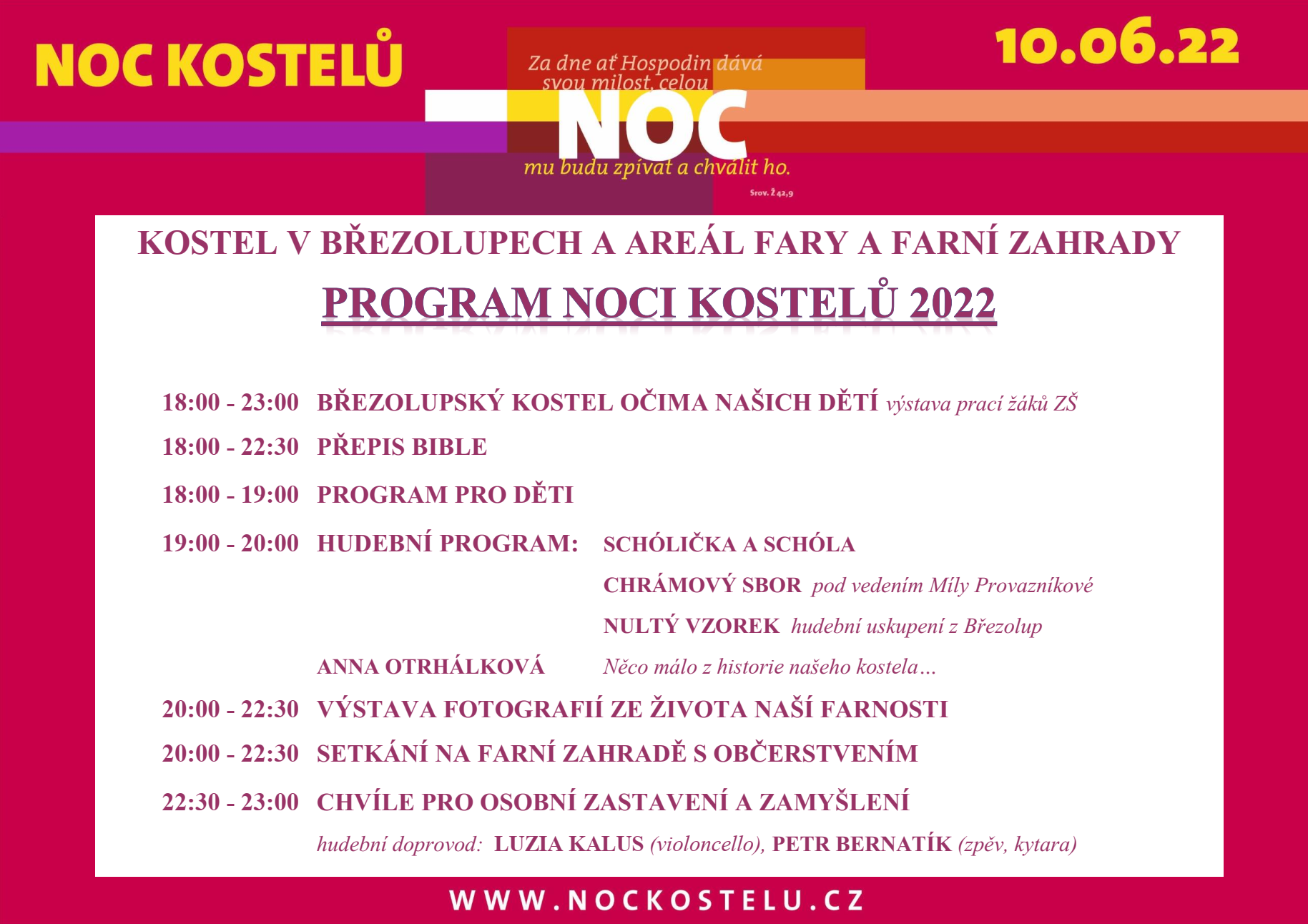 NOC KOSTELŮ

Za dne ať Hospodin dává svou milost, celou

NOC

mu budu zpívat a chválit ho.

Srov. Ž 42,9

10.06.22

KOSTEL V BŘEZOLUPECH A AREÁL FARY A FARNÍ ZAHRADY

PROGRAM NOCI KOSTELŮ 2022

18:00 - 23:00 BŘEZOLUPSKÝ KOSTEL OČIMA NAŠICH DĚTÍ výstava prací žáků ZŠ

18:00 - 22:30 PŘEPIS BIBLE

18:00 - 19:00 PROGRAM PRO DĚTI

19:00 - 20:00 HUDEBNÍ PROGRAM: SCHÓLIČKA A SCHÓLA

CHRÁMOVÝ SBOR pod vedením Míly Provazníkové

NULTÝ VZOREK hudební uskupení z Březolup

ANNA OTRHÁLKOVÁ Něco málo z historie našeho kostela…

20:00 - 22:30 VÝSTAVA FOTOGRAFIÍ ZE ŽIVOTA NAŠÍ FARNOSTI

20:00 - 22:30 SETKÁNÍ NA FARNÍ ZAHRADĚ S OBČERSTVENÍM

22:30 - 23:00 CHVÍLE PRO OSOBNÍ ZASTAVENÍ A ZAMYŠLENÍ

hudební doprovod: LUZIA KALUS (violoncello), PETR BERNATÍK (zpěv, kytara)

WWW.NOCKOSTELU.CZ